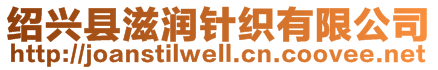 绍兴县滋润针织有限公司
http://joanstilwell.cn.coovee.net